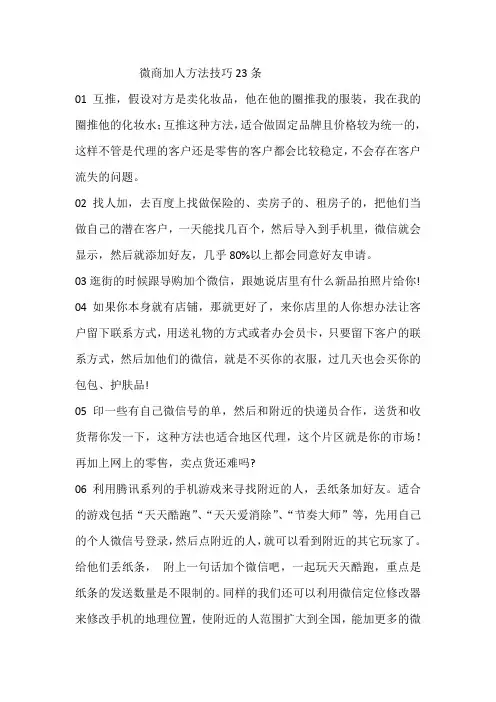 微商加人方法技巧 23 条

01 互推，假设对方是卖化妆品，他在他的圈推我的服装，我在我的圈推他的化妆水；互推这种方法，适合做固定品牌且价格较为统一的，这样不管是代理的客户还是零售的客户都会比较稳定，不会存在客户流失的问题。

02 找人加，去百度上找做保险的、卖房子的、租房子的，把他们当做自己的潜在客户，一天能找几百个，然后导入到手机里，微信就会显示，然后就添加好友，几乎 80%以上都会同意好友申请。

03 逛街的时候跟导购加个微信，跟她说店里有什么新品拍照片给你!

04 如果你本身就有店铺，那就更好了，来你店里的人你想办法让客户留下联系方式，用送礼物的方式或者办会员卡，只要留下客户的联系方式，然后加他们的微信，就是不买你的衣服，过几天也会买你的包包、护肤品!

05 印一些有自己微信号的单，然后和附近的快递员合作，送货和收货帮你发一下，这种方法也适合地区代理，这个片区就是你的市场！再加上网上的零售，卖点货还难吗?

06 利用腾讯系列的手机游戏来寻找附近的人，丢纸条加好友。适合的游戏包括“天天酷跑”、“天天爱消除”、“节奏大师”等，先用自己的个人微信号登录，然后点附近的人，就可以看到附近的其它玩家了。给他们丢纸条， 附上一句话加个微信吧，一起玩天天酷跑，重点是纸条的发送数量是不限制的。同样的我们还可以利用微信定位修改器来修改手机的地理位置，使附近的人范围扩大到全国，能加更多的微